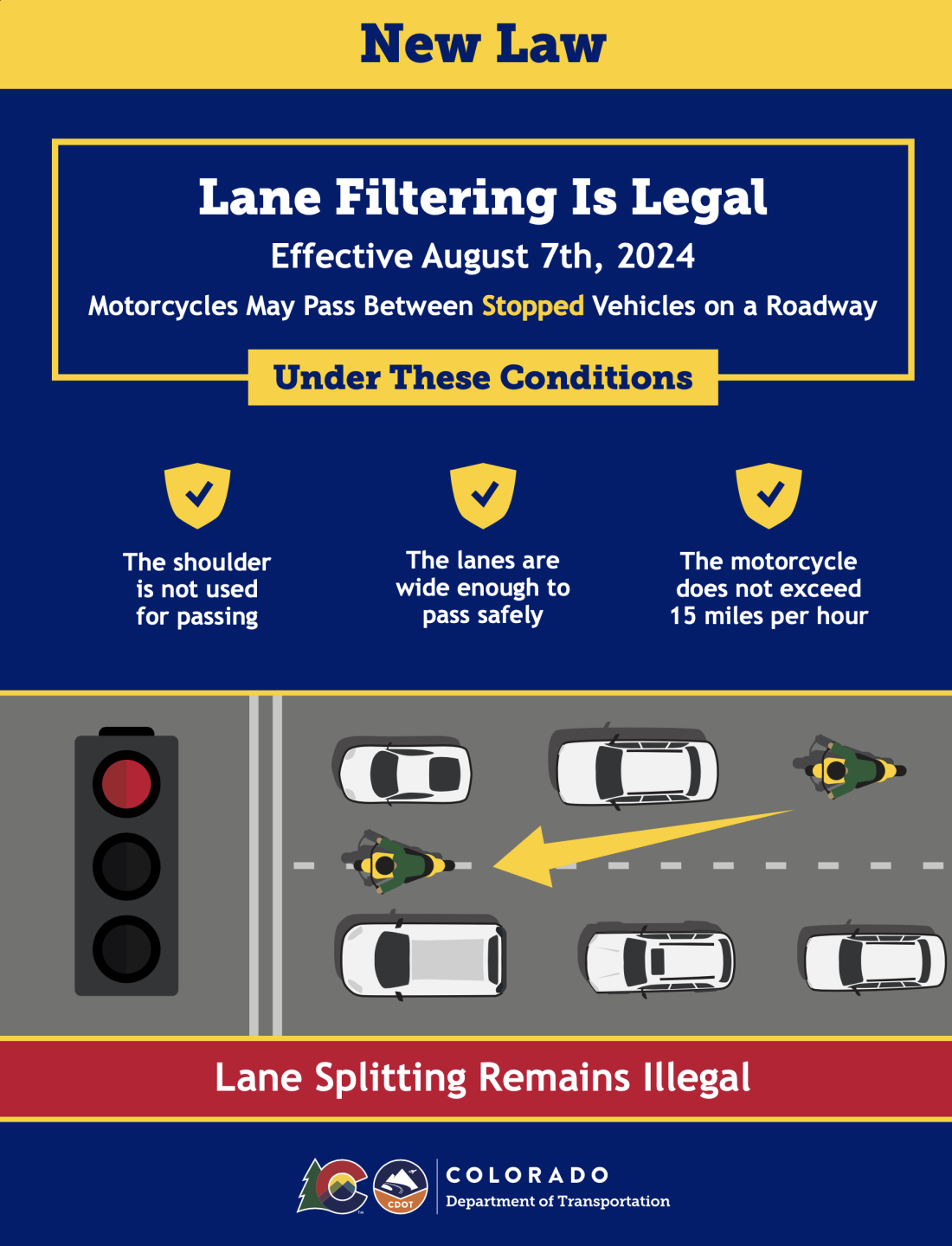 New Law

Lane Filtering Is Legal

Effective August 7th, 2024

Motorcycles May Pass Between Stopped Vehicles on a Roadway

Under These Conditions

The shoulder is not used for passing

The lanes are wide enough to pass safely

The motorcycle does not exceed 15 miles per hour

Lane Splitting Remains Illegal

CDOT

COLORADO
Department of Transportation